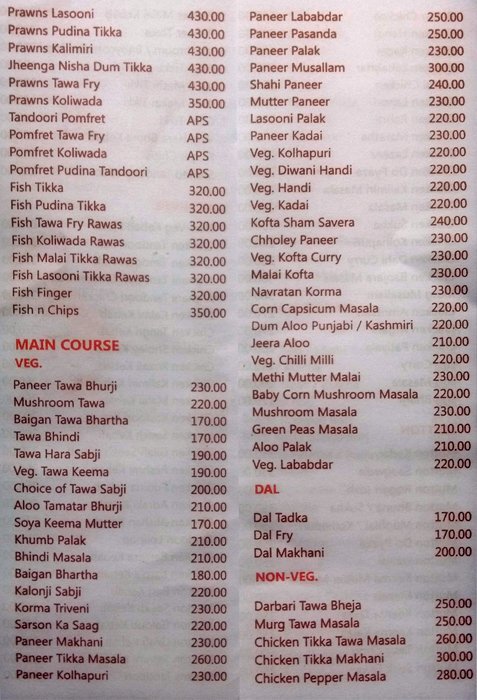 Prawns Lasooni 430.00
Prawns Pudina Tikka 430.00
Prawns Kalimiri 430.00
Jheenga Nisha Dum Tikka 430.00
Prawns Tawa Fry 430.00
Prawns Koliwada 350.00
Tandoori Pomfret APS
Pomfret Tawa Fry APS
Pomfret Koliwada APS
Pomfret Pudina Tandoori APS
Fish Tikka 320.00
Fish Pudina Tikka 320.00
Fish Tawa Fry Rawas 320.00
Fish Koliwada Rawas 320.00
Fish Malai Tikka Rawas 320.00
Fish Lasooni Tikka Rawas 320.00
Fish Finger 320.00
Fish n Chips 350.00

MAIN COURSE
VEG.

Paneer Tawa Bhurji 230.00
Mushroom Tawa 220.00
Baigan Tawa Bhartha 170.00
Tawa Bhindi 170.00
Tawa Hara Sabji 190.00
Veg. Tawa Keema 190.00
Choice of Tawa Sabji 200.00
Aloo Tamatar Bhurji 210.00
Soya Keema Mutter 170.00
Khumb Palak 210.00
Bhindi Masala 210.00
Baigan Bhartha 180.00
Kalonji Sabji 220.00
Korma Triveni 230.00
Sarson Ka Saag 220.00
Paneer Makhani 230.00
Paneer Tikka Masala 260.00
Paneer Kolhapuri 230.00

Paneer Lababdar 250.00
Paneer Pasanda 250.00
Paneer Palak 230.00
Paneer Musallam 300.00
Shahi Paneer 240.00
Mutter Paneer 230.00
Lasooni Palak 220.00
Paneer Kadai 230.00
Veg. Kolhapuri 220.00
Veg. Diwani Handi 220.00
Veg. Handi 220.00
Veg. Kadai 220.00
Kofta Sham Savera 240.00
Chholey Paneer 230.00
Veg. Kofta Curry 230.00
Malai Kofta 230.00
Navratan Korma 230.00
Corn Capsicum Masala 220.00
Dum Aloo Punjabi / Kashmiri 220.00
Jeera Aloo 210.00
Veg. Chilli Milli 220.00
Methi Mutter Malai 230.00
Baby Corn Mushroom Masala 220.00
Mushroom Masala 230.00
Green Peas Masala 210.00
Aloo Palak 210.00
Veg. Lababdar 220.00

DAL

Dal Tadka 170.00
Dal Fry 170.00
Dal Makhani 200.00

NON-VEG.

Darbari Tawa Bheja 250.00
Murg Tawa Masala 250.00
Chicken Tikka Tawa Masala 260.00
Chicken Tikka Makhani 300.00
Chicken Pepper Masala 280.00